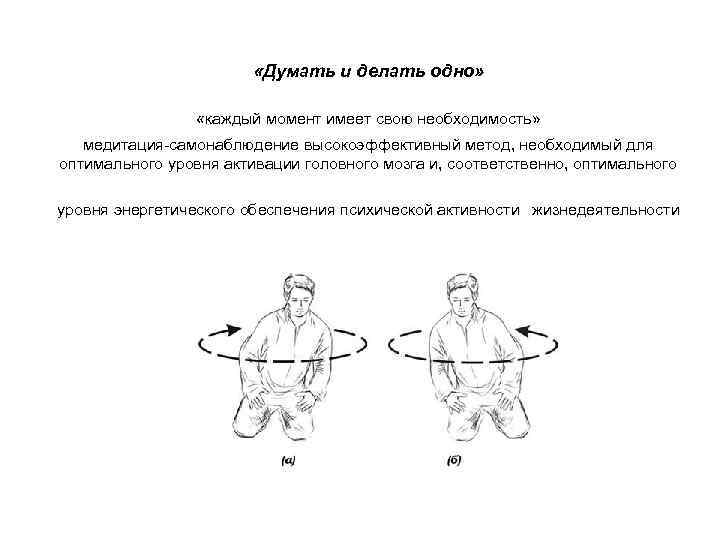 «Думать и делать одно»

«каждый момент имеет свою необходимость»

медитация-самонаблюдение высокоэффективный метод, необходимый для оптимального уровня активации головного мозга и, соответственно, оптимального

уровня энергетического обеспечения психической активности жизнедеятельности

(а)

(б)